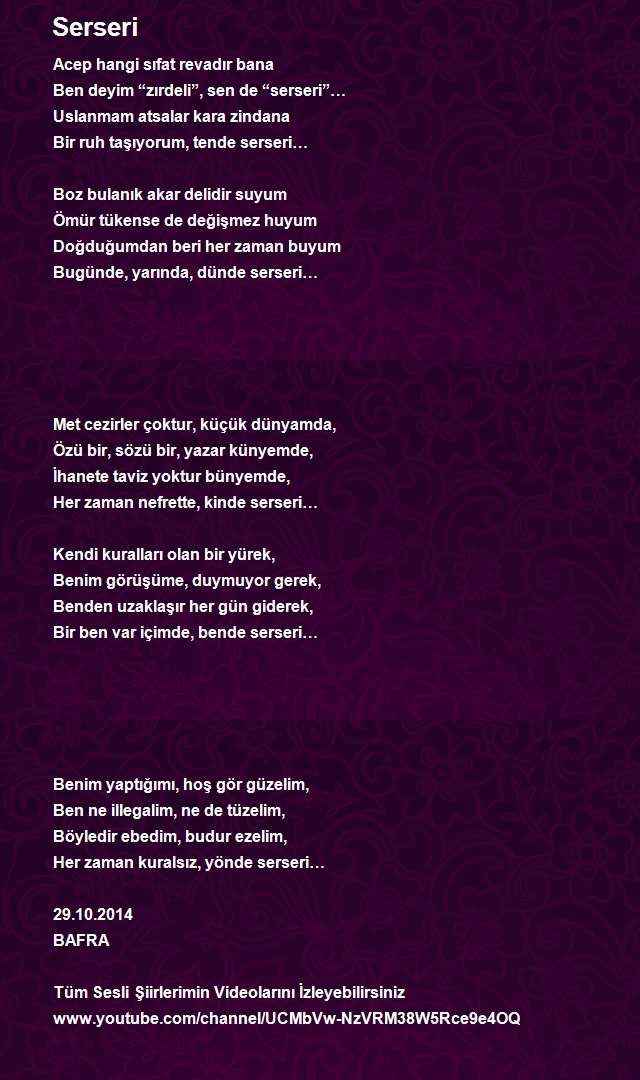 Serseri

Acep hangi sıfat revadır bana
Ben deyim “zırdeli”, sen de “serseri”…
Uslanmam atsalar kara zindana
Bir ruh taşıyorum, tende serseri…

Boz bulanık akar delidir suyum
Ömür tükense de değişmez huyum
Doğduğumdan beri her zaman buyum
Bugünde, yarında, dünde serseri…

Met cezirler çoktur, küçük dünyamda,
Özü bir, sözü bir, yazar künyemde,
İhanete taviz yoktur bünyemde,
Her zaman nefrette, kinde serseri…

Kendi kuralları olan bir yürek,
Benim görüşüme, duymuyor gerek,
Benden uzaklaşır her gün giderek,
Bir ben var içimde, bende serseri…

Benim yaptığımı, hoş gör güzelim,
Ben ne illegalim, ne de tüzelim,
Böyledir ebedim, budur ezelim,
Her zaman kuralsız, yönde serseri…

29.10.2014
BAFRA

Tüm Sesli Şiirlerimin Videolarını İzleyebilirsiniz
www.youtube.com/channel/UCMbVw-NzVRM38W5Rce9e4OQ